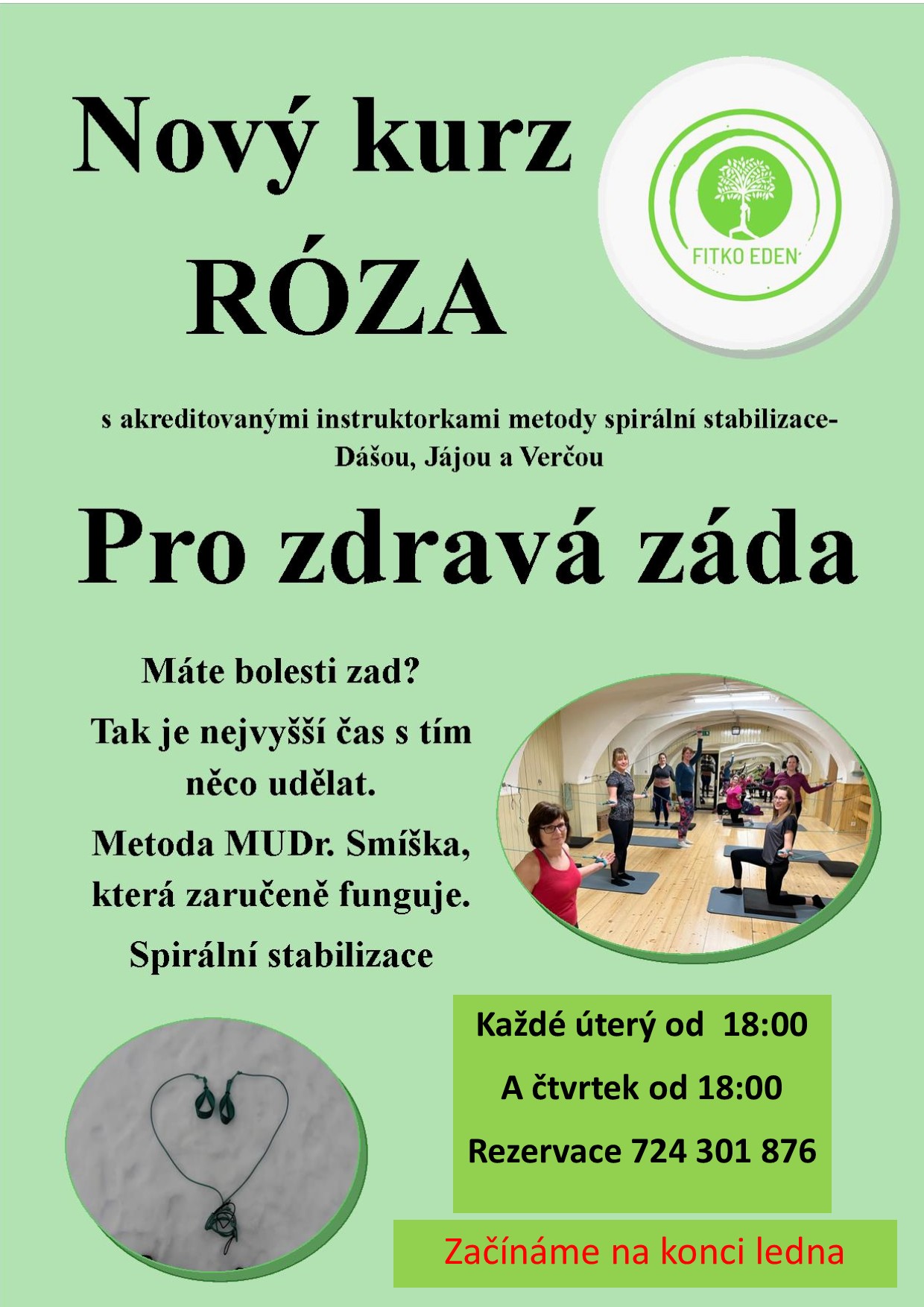 Nový kurz
RÓZA

FITKO EDEN

s akreditovanými instruktorkami metody spirální stabilizace-
Dášou, Jájou a Verčou

Pro zdravá záda

Máte bolesti zad?

Tak je nejvyšší čas s tím něco udělat.

Metoda MUDr. Smíška, která zaručeně funguje.

Spirální stabilizace

Každé úterý od 18:00

A čtvrtek od 18:00

Rezervace 724 301 876

Začínáme na konci ledna